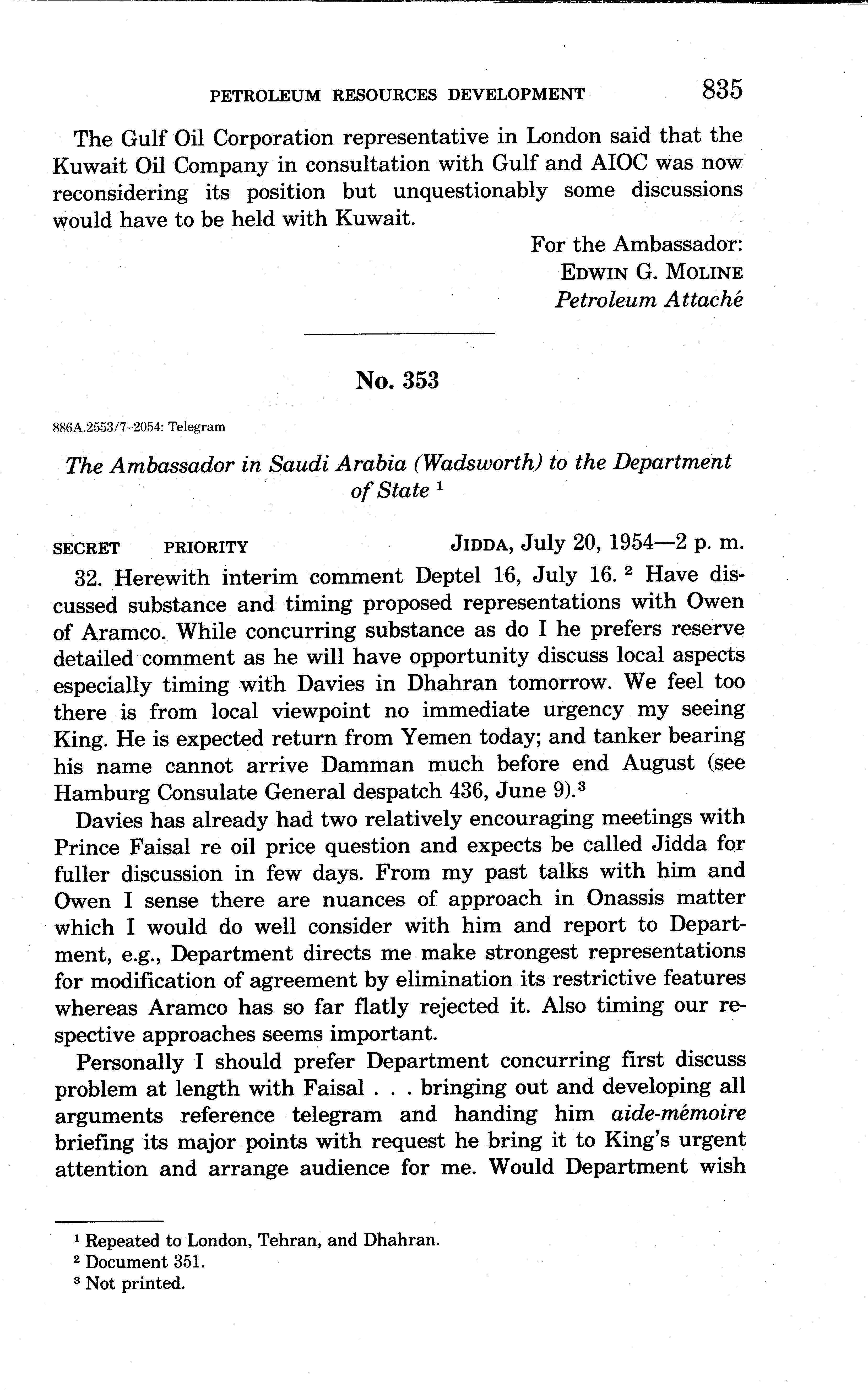 PETROLEUM RESOURCES DEVELOPMENT 835

The Gulf Oil Corporation representative in London said that the Kuwait Oil Company in consultation with Gulf and AIOC was now reconsidering its position but unquestionably some discussions would have to be held with Kuwait.

For the Ambassador:
EDWIN G. MOLINE
Petroleum Attaché

No. 353

886A.2553/7-2054: Telegram

The Ambassador in Saudi Arabia (Wadsworth) to the Department of State $^1$

SECRET PRIORITY JIDDA, July 20, 1954—2 p. m.

32. Herewith interim comment Deptel 16, July 16. $^2$ Have discussed substance and timing proposed representations with Owen of Aramco. While concurring substance as do I he prefers reserve detailed comment as he will have opportunity discuss local aspects especially timing with Davies in Dhahran tomorrow. We feel too there is from local viewpoint no immediate urgency my seeing King. He is expected return from Yemen today; and tanker bearing his name cannot arrive Damman much before end August (see Hamburg Consulate General despatch 436, June 9).$^3$

Davies has already had two relatively encouraging meetings with Prince Faisal re oil price question and expects be called Jidda for fuller discussion in few days. From my past talks with him and Owen I sense there are nuances of approach in Onassis matter which I would do well consider with him and report to Department, e.g., Department directs me make strongest representations for modification of agreement by elimination its restrictive features whereas Aramco has so far flatly rejected it. Also timing our respective approaches seems important.

Personally I should prefer Department concurring first discuss problem at length with Faisal . . . bringing out and developing all arguments reference telegram and handing him aide-mémoire briefing its major points with request he bring it to King's urgent attention and arrange audience for me. Would Department wish

$^1$ Repeated to London, Tehran, and Dhahran.
$^2$ Document 351.
$^3$ Not printed.